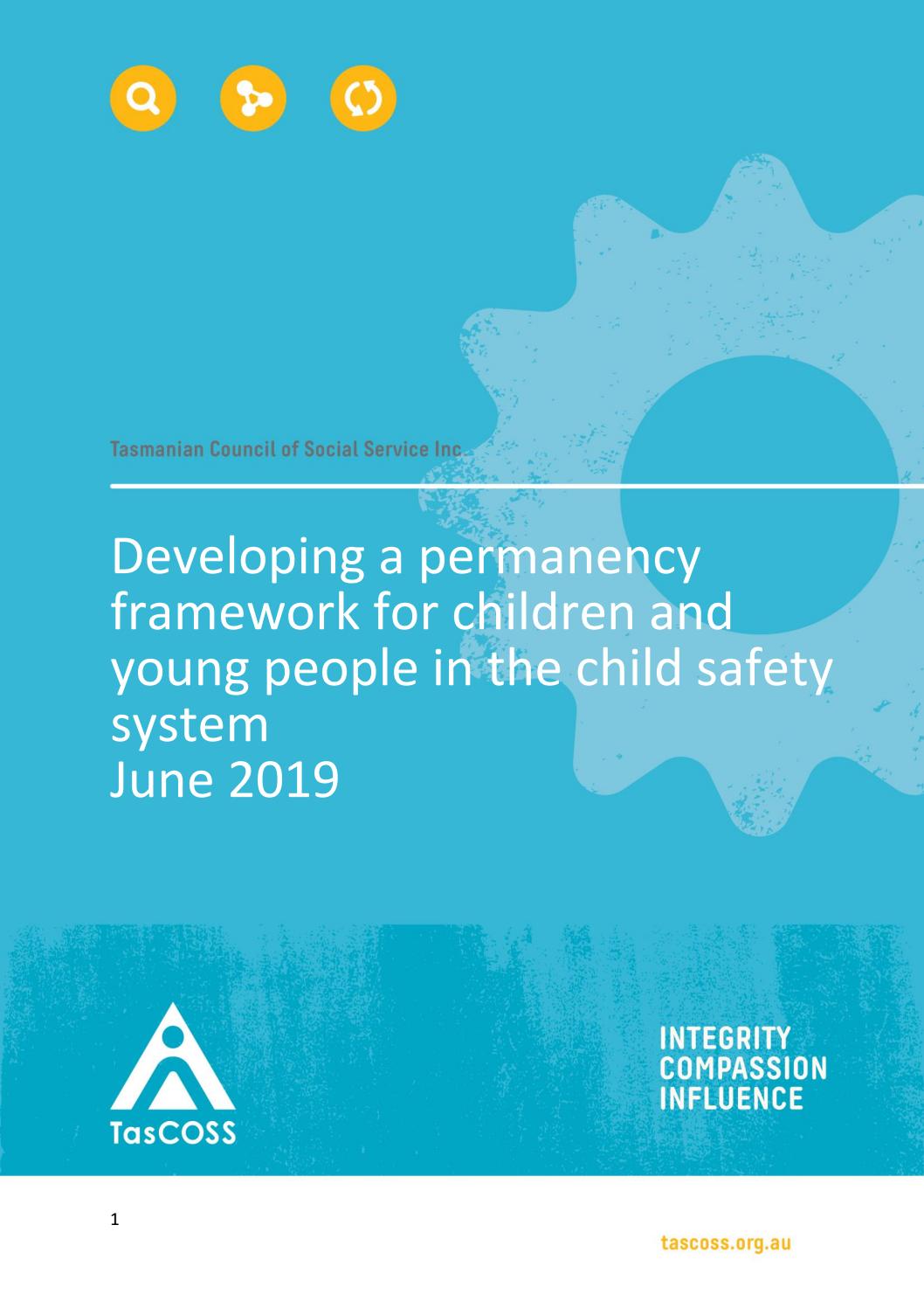 Tasmanian Council of Social Service Inc.

Developing a permanency framework for children and young people in the child safety system
June 2019

TasCOSS

INTEGRITY
COMPASSION
INFLUENCE

1

tascoss.org.au